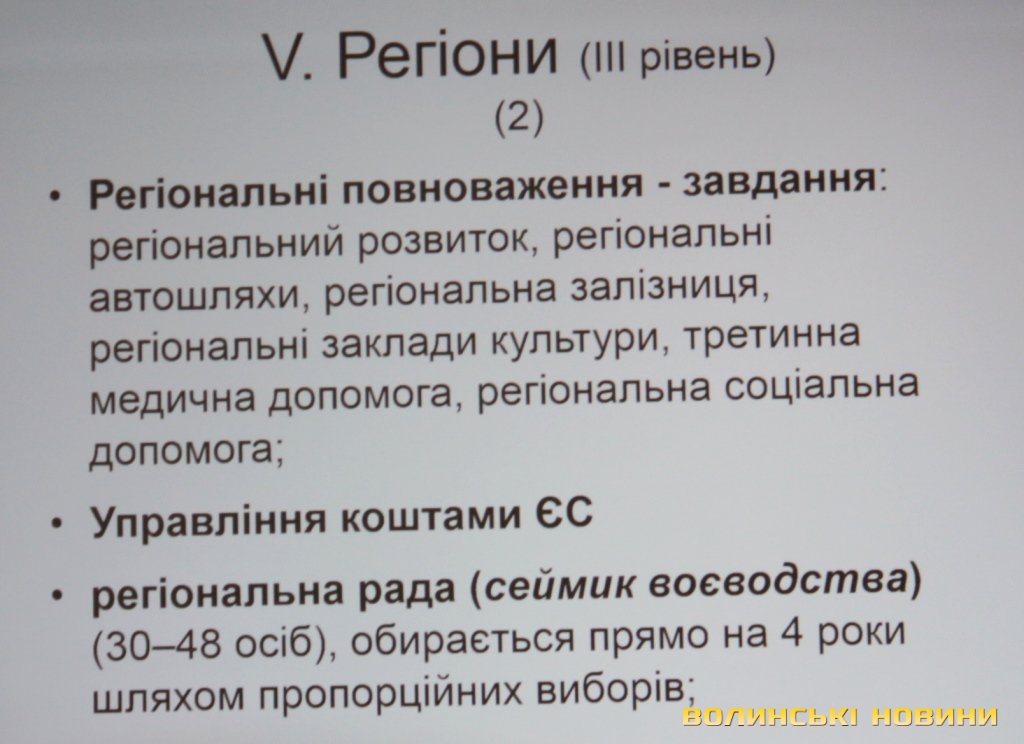 V. Регіони (III рівень)
(2)

• Регіональні повноваження - завдання: регіональний розвиток, регіональні автошляхи, регіональна залізниця, регіональні заклади культури, третинна медична допомога, регіональна соціальна допомога;

• Управління коштами ЄС

• регіональна рада (сеймик воєводства) (30–48 осіб), обирається прямо на 4 роки шляхом пропорційних виборів;

ВОЛИНСЬКІ НОВИНИ